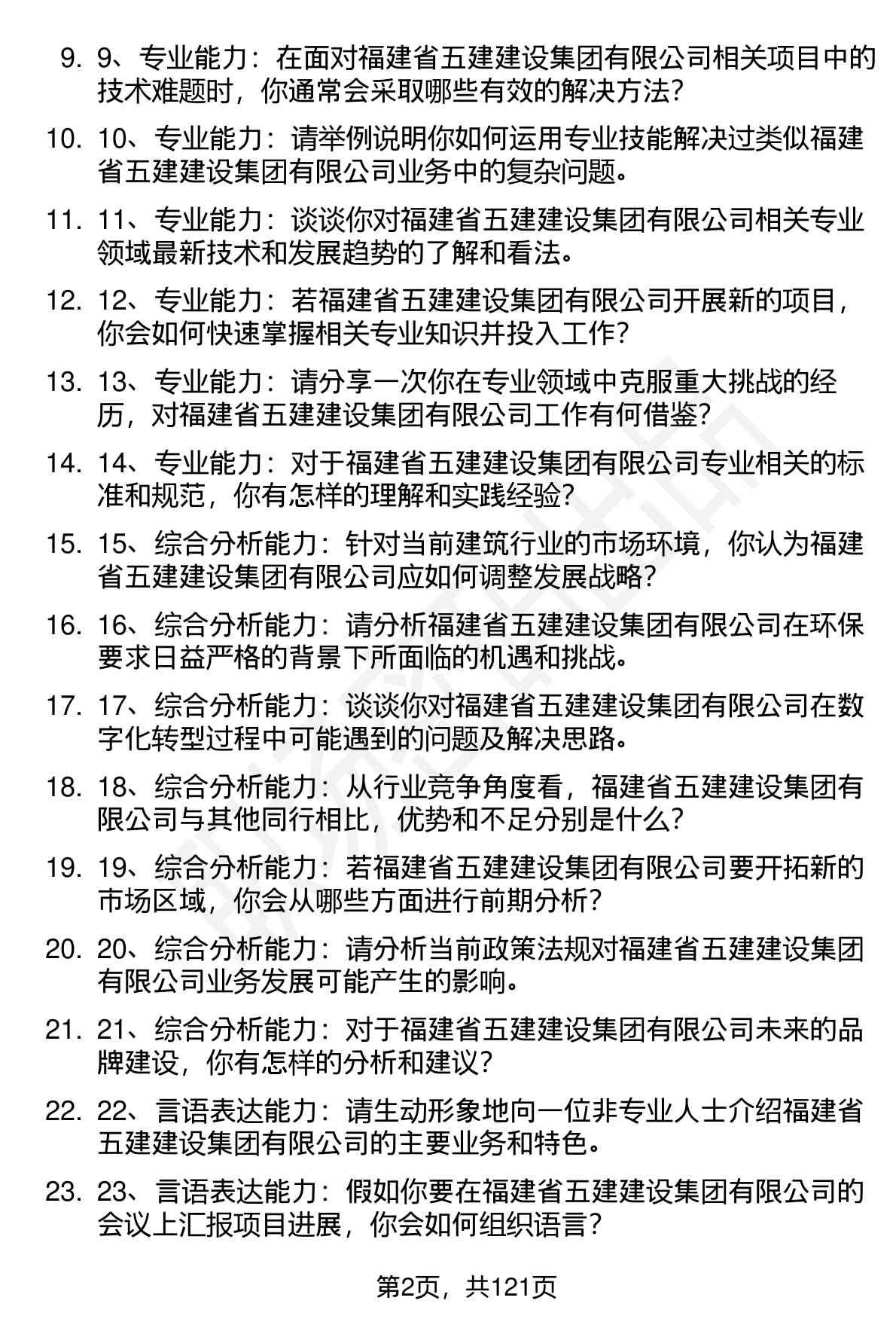 9. 9、专业能力：在面对福建省五建建设集团有限公司相关项目中的技术难题时，你通常会采取哪些有效的解决方法？

10. 10、专业能力：请举例说明你如何运用专业技能解决过类似福建省五建建设集团有限公司业务中的复杂问题。

11. 11、专业能力：谈谈你对福建省五建建设集团有限公司相关专业领域最新技术和发展趋势的了解和看法。

12. 12、专业能力：若福建省五建建设集团有限公司开展新的项目，你会如何快速掌握相关专业知识并投入工作？

13. 13、专业能力：请分享一次你在专业领域中克服重大挑战的经历，对福建省五建建设集团有限公司工作有何借鉴？

14. 14、专业能力：对于福建省五建建设集团有限公司专业相关的标准和规范，你有怎样的理解和实践经验？

15. 15、综合分析能力：针对当前建筑行业的市场环境，你认为福建省五建建设集团有限公司应如何调整发展战略？

16. 16、综合分析能力：请分析福建省五建建设集团有限公司在环保要求日益严格的背景下所面临的机遇和挑战。

17. 17、综合分析能力：谈谈你对福建省五建建设集团有限公司在数字化转型过程中可能遇到的问题及解决思路。

18. 18、综合分析能力：从行业竞争角度看，福建省五建建设集团有限公司与其他同行相比，优势和不足分别是什么？

19. 19、综合分析能力：若福建省五建建设集团有限公司要开拓新的市场区域，你会从哪些方面进行前期分析？

20. 20、综合分析能力：请分析当前政策法规对福建省五建建设集团有限公司业务发展可能产生的影响。

21. 21、综合分析能力：对于福建省五建建设集团有限公司未来的品牌建设，你有怎样的分析和建议？

22. 22、言语表达能力：请生动形象地向一位非专业人士介绍福建省五建建设集团有限公司的主要业务和特色。

23. 23、言语表达能力：假如你要在福建省五建建设集团有限公司的会议上汇报项目进展，你会如何组织语言？

第2页，共121页